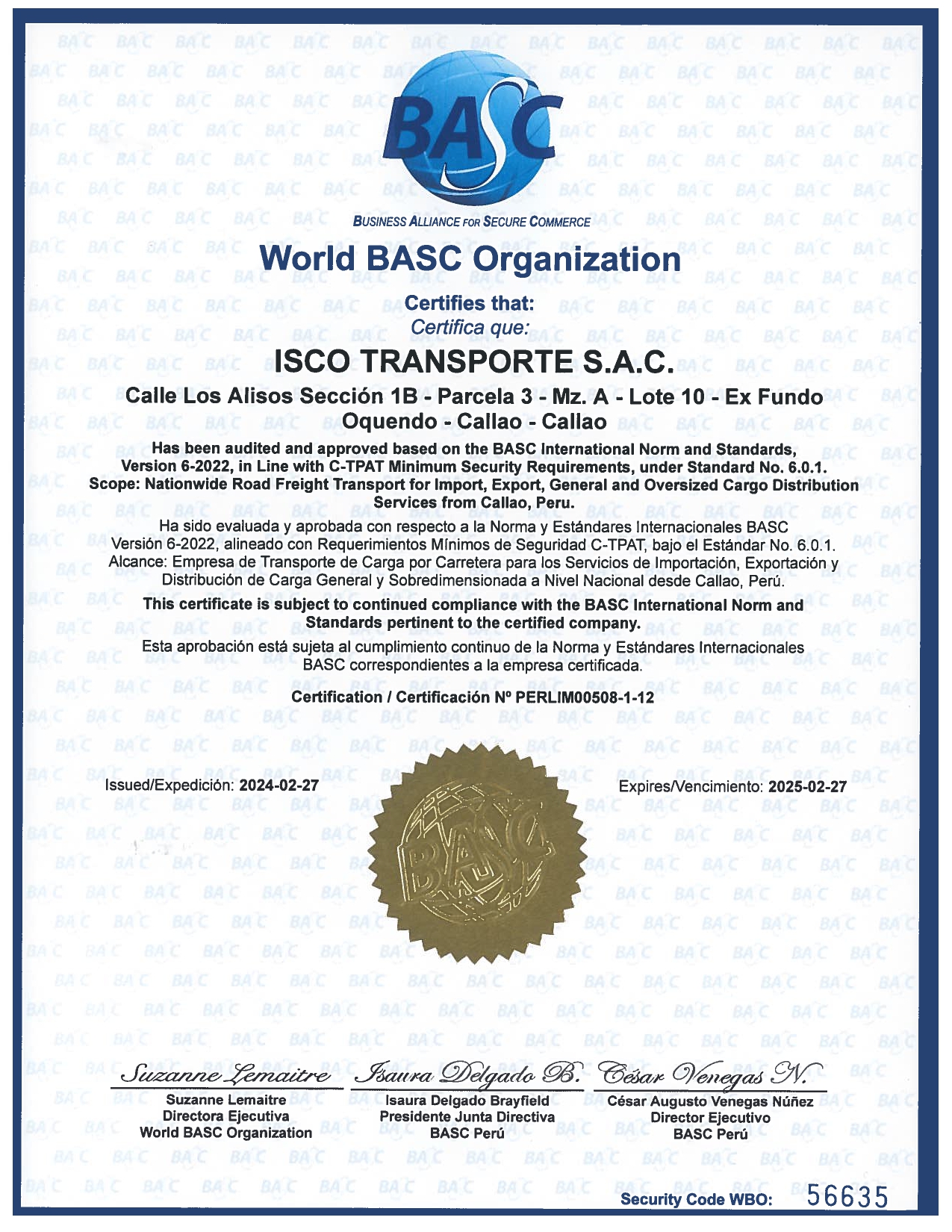 BASC

BUSINESS ALLIANCE FOR SECURE COMMERCE

World BASC Organization

Certifies that:
Certifica que:

ISCO TRANSPORTE S.A.C.

Calle Los Alisos Sección 1B - Parcela 3 - Mz. A - Lote 10 - Ex Fundo Oquendo - Callao - Callao

Has been audited and approved based on the BASC International Norm and Standards, Version 6-2022, in Line with C-TPAT Minimum Security Requirements, under Standard No. 6.0.1. Scope: Nationwide Road Freight Transport for Import, Export, General and Oversized Cargo Distribution Services from Callao, Peru.

Ha sido evaluada y aprobada con respecto a la Norma y Estándares Internacionales BASC Versión 6-2022, alineado con Requerimientos Mínimos de Seguridad C-TPAT, bajo el Estándar No. 6.0.1. Alcance: Empresa de Transporte de Carga por Carretera para los Servicios de Importación, Exportación y Distribución de Carga General y Sobredimensionada a Nivel Nacional desde Callao, Perú.

This certificate is subject to continued compliance with the BASC International Norm and Standards pertinent to the certified company.

Esta aprobación está sujeta al cumplimiento continuo de la Norma y Estándares Internacionales BASC correspondientes a la empresa certificada.

Certification / Certificación Nº PERLIM00508-1-12

Issued/Expedición: 2024-02-27

Expires/Vencimiento: 2025-02-27

BASC

Suzanne Lemaitre
Suzanne Lemaitre
Directora Ejecutiva
World BASC Organization

Isaura Delgado B.
Isaura Delgado Brayfield
Presidente Junta Directiva
BASC Perú

César Venegas N.
César Augusto Venegas Núñez
Director Ejecutivo
BASC Perú

Security Code WBO: 56635